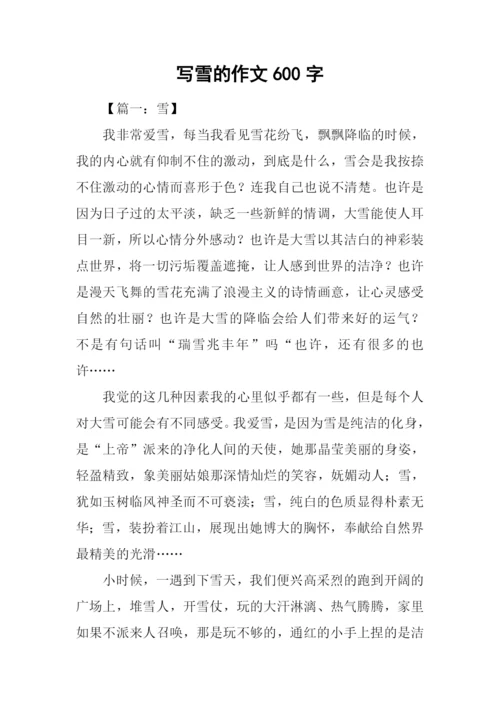 写雪的作文 600 字

【篇一：雪】

我非常爱雪，每当我看见雪花纷飞，飘飘降临的时候，我的内心就有仰制不住的激动，到底是什么，雪会是我按捺不住激动的心情而喜形于色？连我自己也说不清楚。也许是因为日子过的太平淡，缺乏一些新鲜的情调，大雪能使人耳目一新，所以心情分外感动？也许是大雪以其洁白的神彩装点世界，将一切污垢覆盖遮掩，让人感到世界的洁净？也许是漫天飞舞的雪花充满了浪漫主义的诗情画意，让心灵感受自然的壮丽？也许是大雪的降临会给人们带来好的运气？不是有句话叫“瑞雪兆丰年”吗“也许，还有很多的也许……

我觉的这几种因素我的心里似乎都有一些，但是每个人对大雪可能会有不同感受。我爱雪，是因为雪是纯洁的化身，是“上帝”派来的净化人间的天使，她那晶莹美丽的身姿，轻盈精致，象美丽姑娘那深情灿烂的笑容，妩媚动人；雪，犹如玉树临风神圣而不可亵渎；雪，纯白的色质显得朴素无华；雪，装扮着江山，展现出她博大的胸怀，奉献给自然界最精美的光滑……

小时候，一遇到下雪天，我们便兴高采烈的跑到开阔的广场上，堆雪人，开雪仗，玩的大汗淋漓、热气腾腾，家里如果不派来人召唤，那是玩不够的，通红的小手上捏的是洁